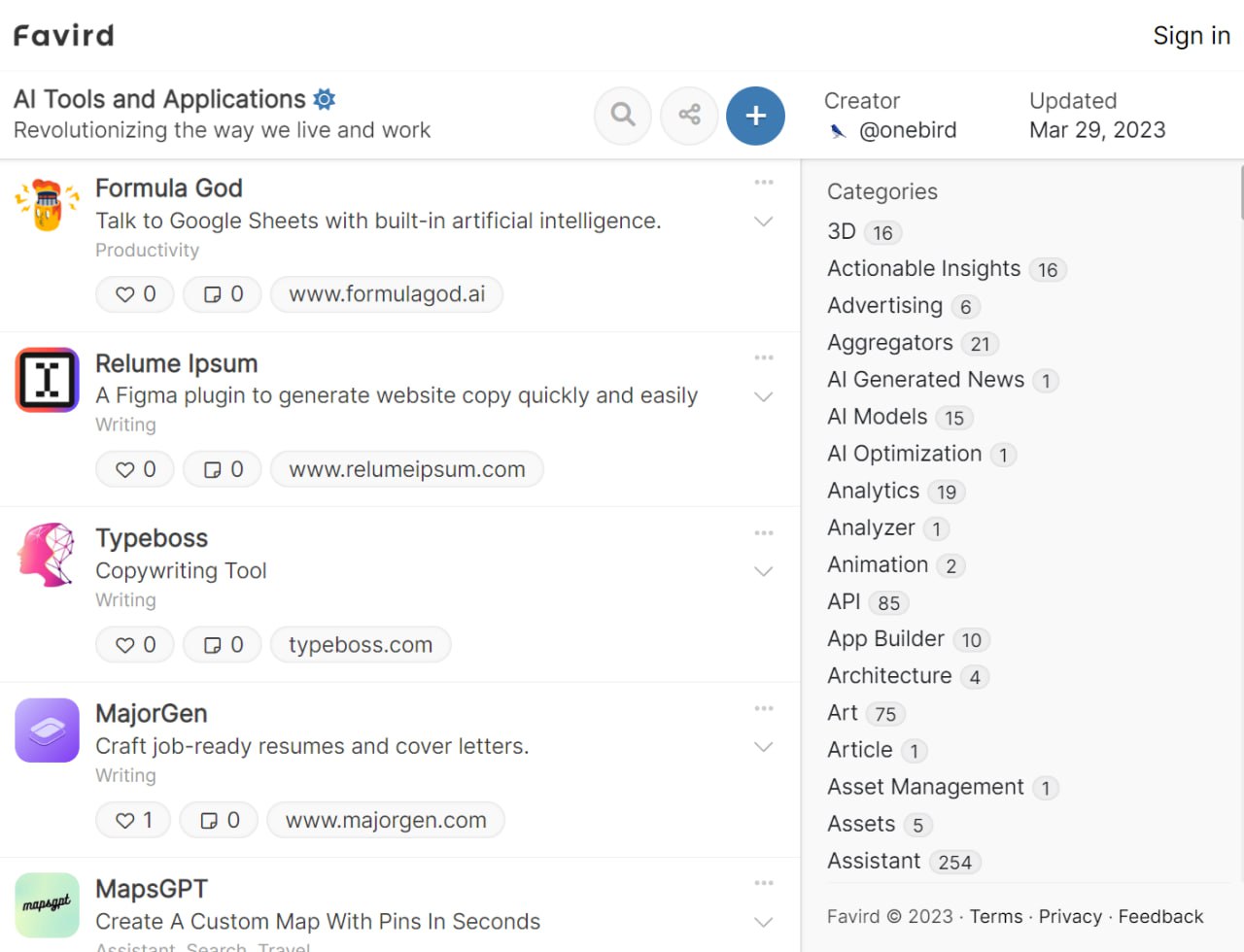 Favird

Sign in

AI Tools and Applications
Revolutionizing the way we live and work

Creator
@onebird

Updated
Mar 29, 2023

Formula God
Talk to Google Sheets with built-in artificial intelligence.
Productivity
0 0 www.formulagod.ai

Relume Ipsum
A Figma plugin to generate website copy quickly and easily
Writing
0 0 www.relumeipsum.com

Typeboss
Copywriting Tool
Writing
0 0 typeboss.com

MajorGen
Craft job-ready resumes and cover letters.
Writing
1 0 www.majorgen.com

mapsgpt

MapsGPT
Create A Custom Map With Pins In Seconds
Assistant, Search, Travel

Categories
3D 16
Actionable Insights 16
Advertising 6
Aggregators 21
AI Generated News 1
AI Models 15
AI Optimization 1
Analytics 19
Analyzer 1
Animation 2
API 85
App Builder 10
Architecture 4
Art 75
Article 1
Asset Management 1
Assets 5
Assistant 254

Favird © 2023 · Terms · Privacy · Feedback